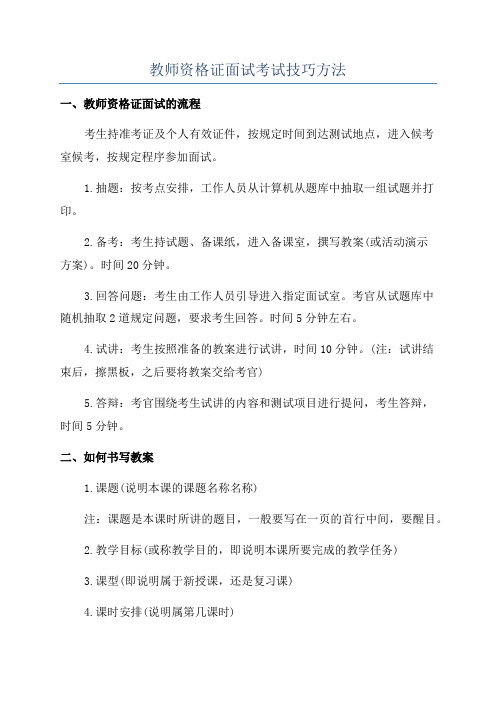 教师资格证面试考试技巧方法

一、教师资格证面试的流程

考生持准考证及个人有效证件，按规定时间到达测试地点，进入候考室候考，按规定程序参加面试。

1.抽题：按考点安排，工作人员从计算机从题库中抽取一组试题并打印。

2.备考：考生持试题、备课纸，进入备课室，撰写教案(或活动演示方案)。时间20分钟。

3.回答问题：考生由工作人员引导进入指定面试室。考官从试题库中随机抽取2道规定问题，要求考生回答。时间5分钟左右。

4.试讲：考生按照准备的教案进行试讲，时间10分钟。(注：试讲结束后，擦黑板，之后要将教案交给考官)

5.答辩：考官围绕考生试讲的内容和测试项目进行提问，考生答辩，时间5分钟。

二、如何书写教案

1.课题(说明本课的课题名称名称)

注：课题是本课时所讲的题目，一般要写在一页的首行中间，要醒目。

2.教学目标(或称教学目的，即说明本课所要完成的教学任务)

3.课型(即说明属于新授课，还是复习课)

4.课时安排(说明属第几课时)